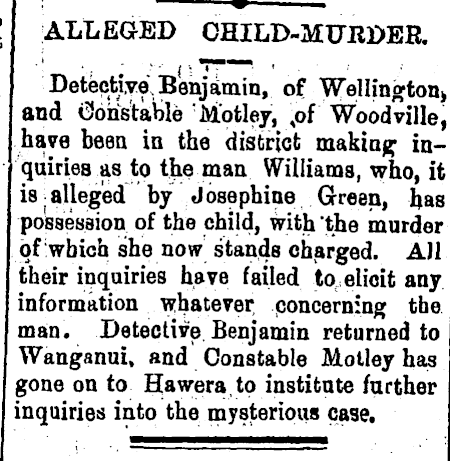 ALLEGED CHILD-MURDER.

Detective Benjamin, of Wellington, and Constable Motley, of Woodville, have been in the district making inquiries as to the man Williams, who, it is alleged by Josephine Green, has possession of the child, with the murder of which she now stands charged. All their inquiries have failed to elicit any information whatever concerning the man. Detective Benjamin returned to Wanganui, and Constable Motley has gone on to Hawera to institute further inquiries into the mysterious case.